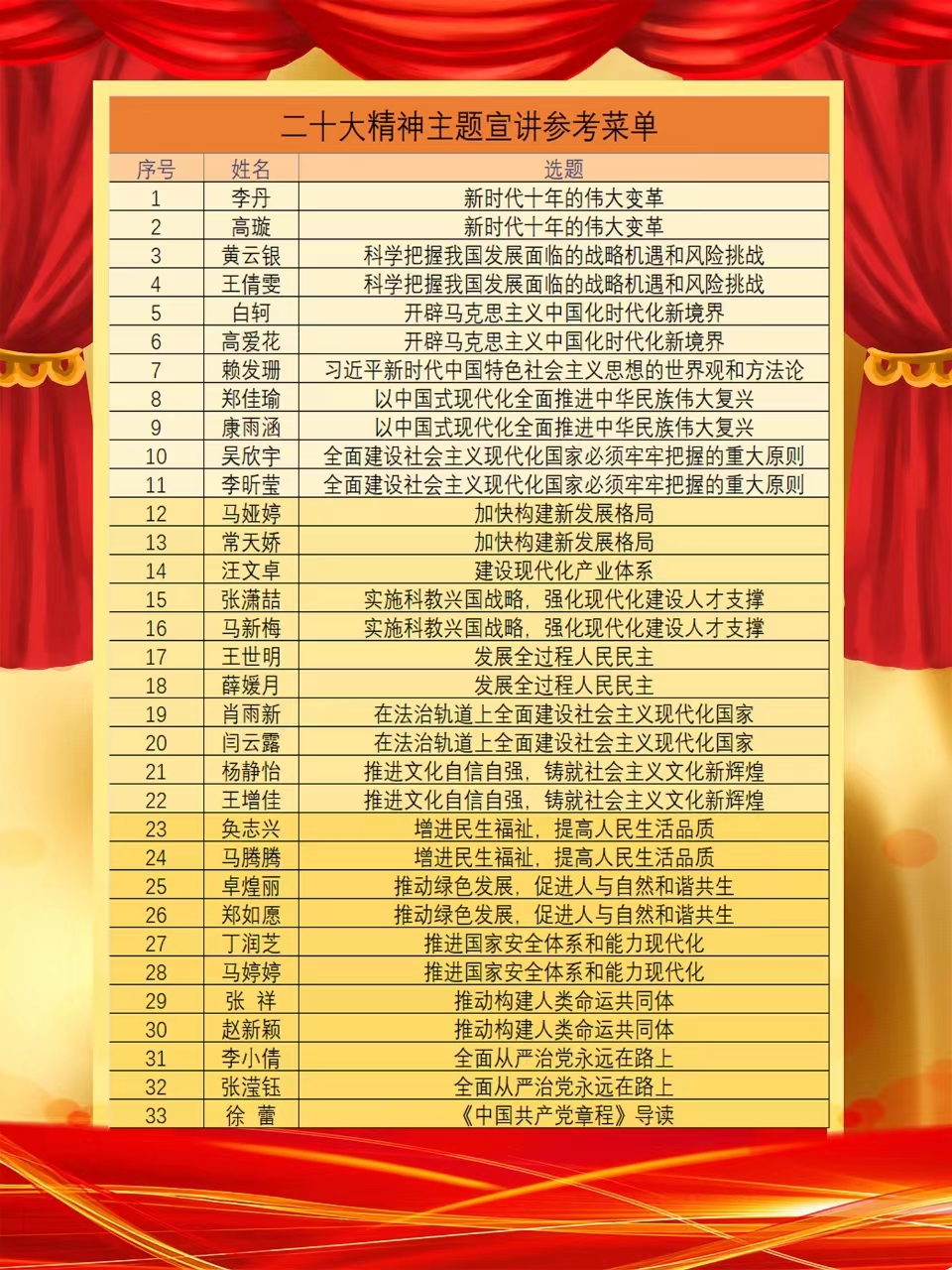 二十大精神主题宣讲参考菜单

| 序号 | 姓名 | 选题 |
|---|---|---|
| 1 | 李丹 | 新时代十年的伟大变革 |
| 2 | 高璇 | 新时代十年的伟大变革 |
| 3 | 黄云银 | 科学把握我国发展面临的战略机遇和风险挑战 |
| 4 | 王倩雯 | 科学把握我国发展面临的战略机遇和风险挑战 |
| 5 | 白轲 | 开辟马克思主义中国化时代化新境界 |
| 6 | 高爱花 | 开辟马克思主义中国化时代化新境界 |
| 7 | 赖发珊 | 习近平新时代中国特色社会主义思想的世界观和方法论 |
| 8 | 郑佳瑜 | 以中国式现代化全面推进中华民族伟大复兴 |
| 9 | 康雨涵 | 以中国式现代化全面推进中华民族伟大复兴 |
| 10 | 吴欣宇 | 全面建设社会主义现代化国家必须牢牢把握的重大原则 |
| 11 | 李昕莹 | 全面建设社会主义现代化国家必须牢牢把握的重大原则 |
| 12 | 马娅婷 | 加快构建新发展格局 |
| 13 | 常天娇 | 加快构建新发展格局 |
| 14 | 汪文卓 | 建设现代化产业体系 |
| 15 | 张潇喆 | 实施科教兴国战略，强化现代化建设人才支撑 |
| 16 | 马新梅 | 实施科教兴国战略，强化现代化建设人才支撑 |
| 17 | 王世明 | 发展全过程人民民主 |
| 18 | 薛媛月 | 发展全过程人民民主 |
| 19 | 肖雨新 | 在法治轨道上全面建设社会主义现代化国家 |
| 20 | 闫云露 | 在法治轨道上全面建设社会主义现代化国家 |
| 21 | 杨静怡 | 推进文化自信自强，铸就社会主义文化新辉煌 |
| 22 | 王增佳 | 推进文化自信自强，铸就社会主义文化新辉煌 |
| 23 | 奂志兴 | 增进民生福祉，提高人民生活品质 |
| 24 | 马腾腾 | 增进民生福祉，提高人民生活品质 |
| 25 | 卓煌丽 | 推动绿色发展，促进人与自然和谐共生 |
| 26 | 郑如愿 | 推动绿色发展，促进人与自然和谐共生 |
| 27 | 丁润芝 | 推进国家安全体系和能力现代化 |
| 28 | 马婷婷 | 推进国家安全体系和能力现代化 |
| 29 | 张 祥 | 推动构建人类命运共同体 |
| 30 | 赵新颖 | 推动构建人类命运共同体 |
| 31 | 李小倩 | 全面从严治党永远在路上 |
| 32 | 张滢钰 | 全面从严治党永远在路上 |
| 33 | 徐 蕾 | 《中国共产党章程》导读 |